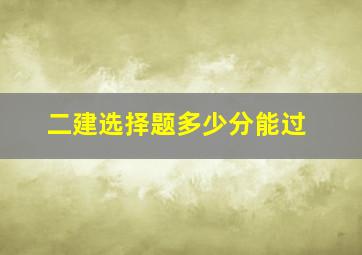 二建选择题多少分能过